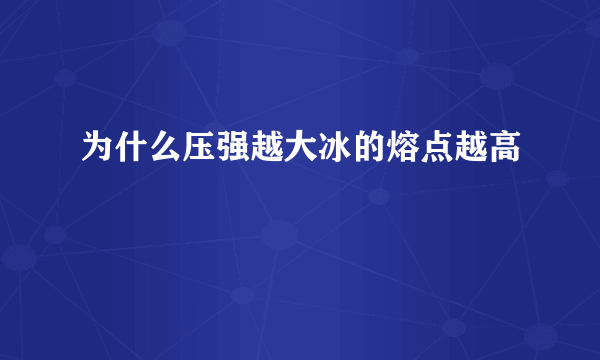 为什么压强越大冰的熔点越高